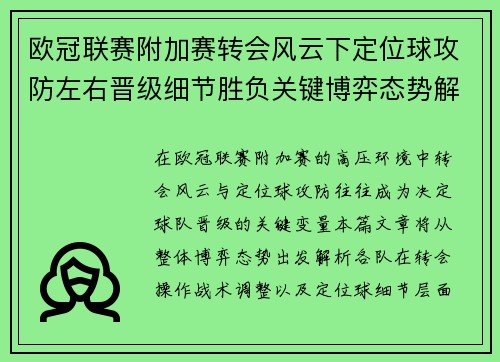 欧冠联赛附加赛转会风云下定位球攻防左右晋级细节胜负关键博弈态势解

在欧冠联赛附加赛的高压环境中转会风云与定位球攻防往往成为决定球队晋级的关键变量本篇文章将从整体博弈态势出发解析各队在转会操作战术调整以及定位球细节层面